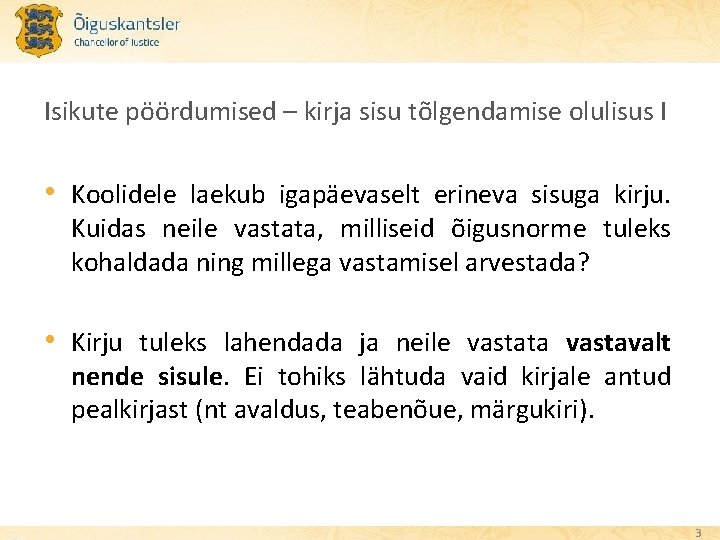 Õiguskantsler
Chancellor of Justice

Isikute pöördumised – kirja sisu tõlgendamise olulisus I

• Koolidele laekub igapäevaselt erineva sisuga kirju. Kuidas neile vastata, milliseid õigusnorme tuleks kohaldada ning millega vastamisel arvestada?

• Kirju tuleks lahendada ja neile vastata vastavalt nende sisule. Ei tohiks lähtuda vaid kirjale antud pealkirjast (nt avaldus, teabenõue, märgukiri).

3